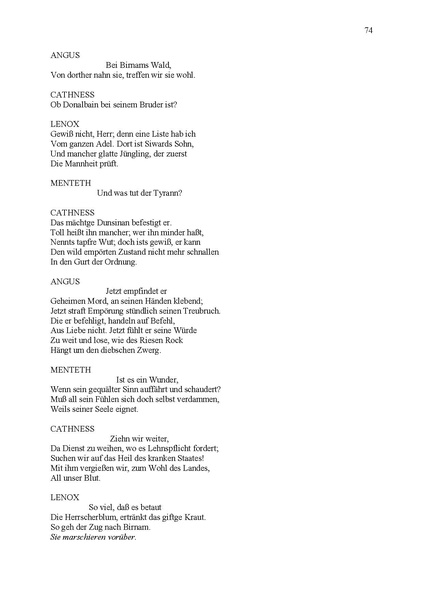 74

ANGUS
Bei Birnams Wald,
Von dorther nahn sie, treffen wir sie wohl.

CATHNESS
Ob Donalbain bei seinem Bruder ist?

LENOX
Gewiß nicht, Herr; denn eine Liste hab ich
Vom ganzen Adel. Dort ist Siwards Sohn,
Und mancher glatte Jüngling, der zuerst
Die Mannheit prüft.

MENTETH
Und was tut der Tyrann?

CATHNESS
Das mächtge Dunsinan befestigt er.
Toll heißt ihn mancher; wer ihn minder haßt,
Nennts tapfre Wut; doch ists gewiß, er kann
Den wild empörten Zustand nicht mehr schnallen
In den Gurt der Ordnung.

ANGUS
Jetzt empfindet er
Geheimen Mord, an seinen Händen klebend;
Jetzt straft Empörung stündlich seinen Treubruch.
Die er befehligt, handeln auf Befehl,
Aus Liebe nicht. Jetzt fühlt er seine Würde
Zu weit und lose, wie des Riesen Rock
Hängt um den diebschen Zwerg.

MENTETH
Ist es ein Wunder,
Wenn sein gequälter Sinn auffährt und schaudert?
Muß all sein Fühlen sich doch selbst verdammen,
Weils seiner Seele eignet.

CATHNESS
Ziehn wir weiter,
Da Dienst zu weihen, wo es Lehnspflicht fordert;
Suchen wir auf das Heil des kranken Staates!
Mit ihm vergießen wir, zum Wohl des Landes,
All unser Blut.

LENOX
So viel, daß es betaut
Die Herrscherblum, ertränkt das giftge Kraut.
So geh der Zug nach Birnam.
Sie marschieren vorüber.